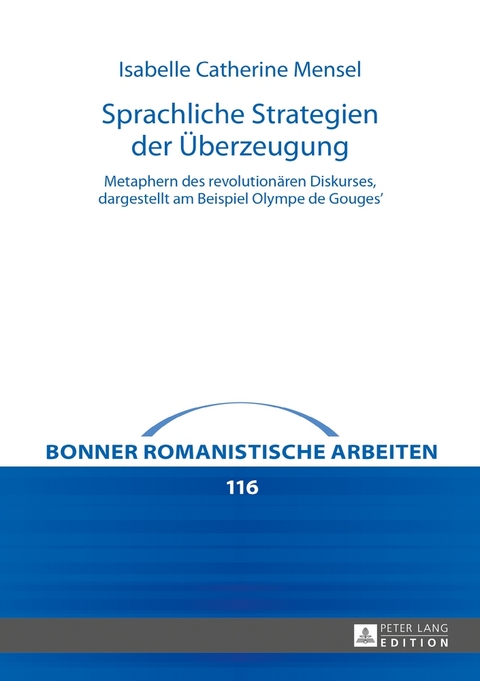 Isabelle Catherine Mensel

Sprachliche Strategien der Überzeugung

Metaphern des revolutionären Diskurses, dargestellt am Beispiel Olympe de Gouges'

BONNER ROMANISTISCHE ARBEITEN

116

PETER LANG
EDITION